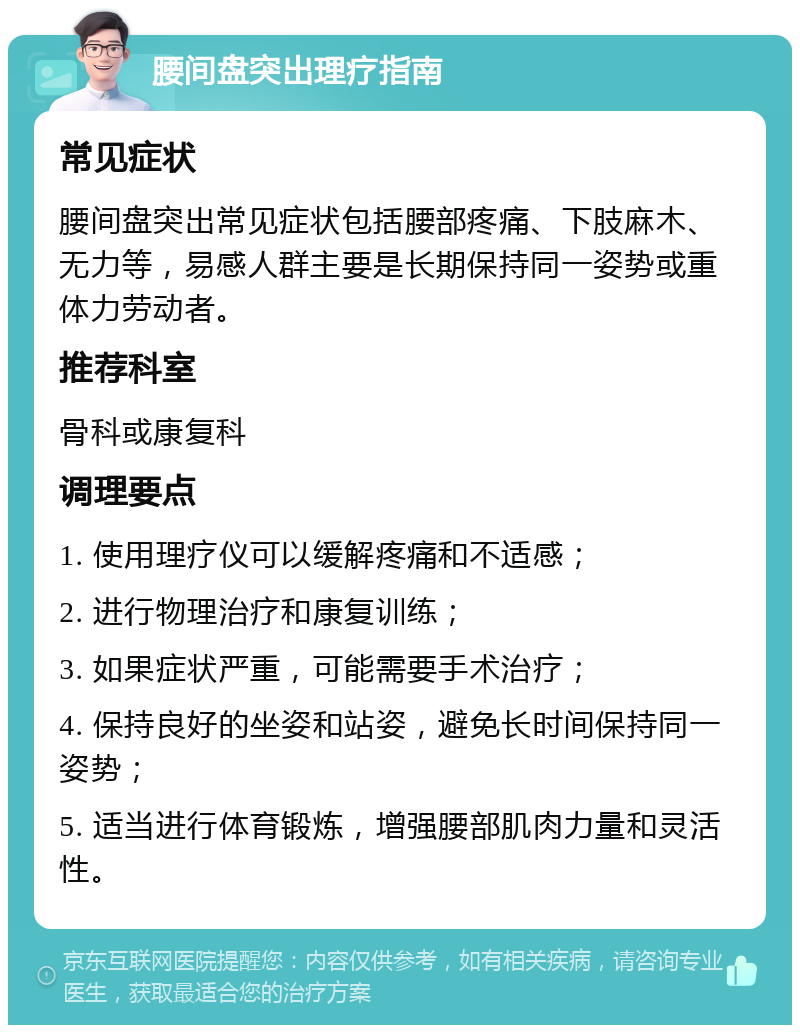 腰间盘突出理疗指南

常见症状

腰间盘突出常见症状包括腰部疼痛、下肢麻木、无力等，易感人群主要是长期保持同一姿势或重体力劳动者。

推荐科室

骨科或康复科

调理要点

1. 使用理疗仪可以缓解疼痛和不适感；

2. 进行物理治疗和康复训练；

3. 如果症状严重，可能需要手术治疗；

4. 保持良好的坐姿和站姿，避免长时间保持同一姿势；

5. 适当进行体育锻炼，增强腰部肌肉力量和灵活性。

京东互联网医院提醒您：内容仅供参考，如有相关疾病，请咨询专业医生，获取最适合您的治疗方案